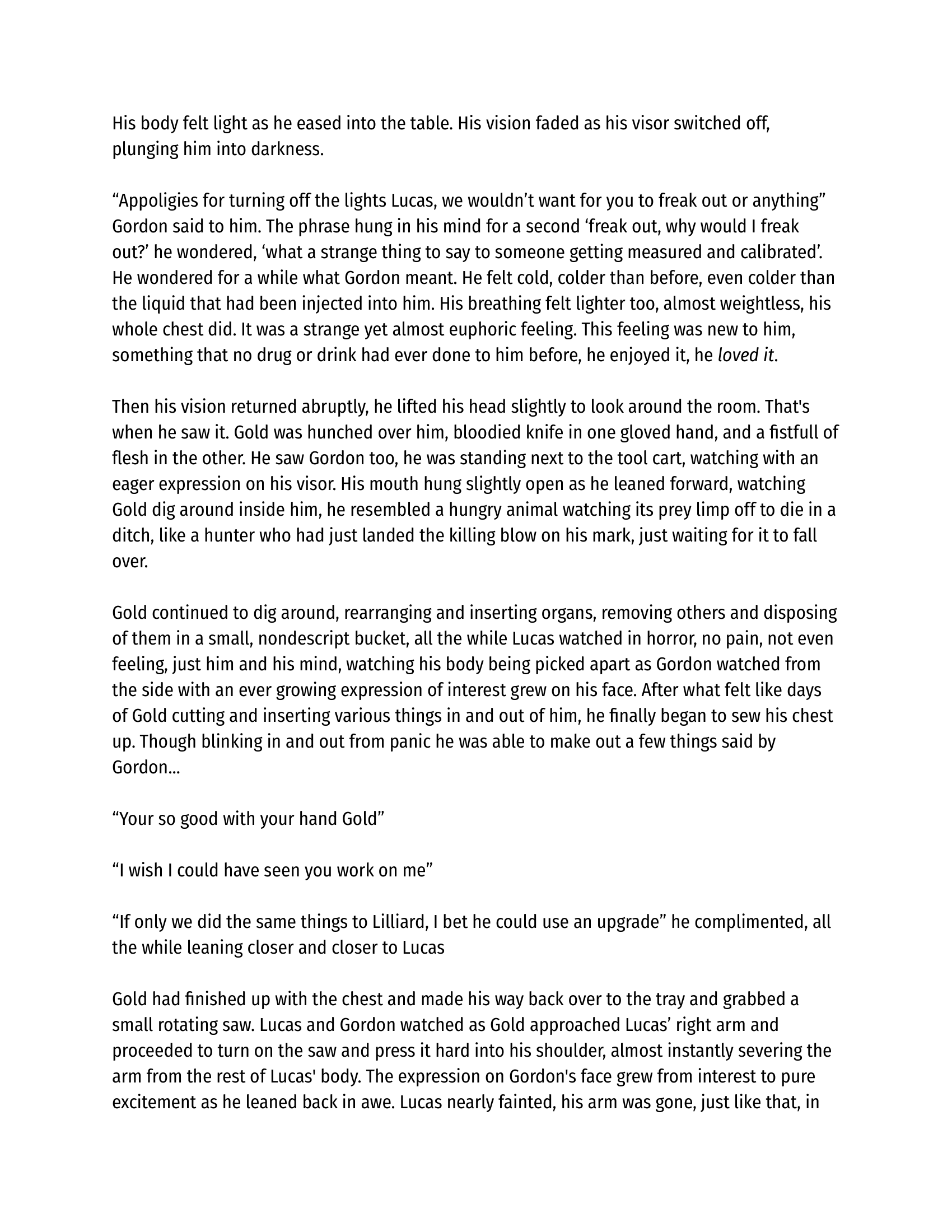 His body felt light as he eased into the table. His vision faded as his visor switched off, plunging him into darkness.

"Appoligies for turning off the lights Lucas, we wouldn't want for you to freak out or anything" Gordon said to him. The phrase hung in his mind for a second 'freak out, why would I freak out?' he wondered, 'what a strange thing to say to someone getting measured and calibrated'. He wondered for a while what Gordon meant. He felt cold, colder than before, even colder than the liquid that had been injected into him. His breathing felt lighter too, almost weightless, his whole chest did. It was a strange yet almost euphoric feeling. This feeling was new to him, something that no drug or drink had ever done to him before, he enjoyed it, he loved it.

Then his vision returned abruptly, he lifted his head slightly to look around the room. That's when he saw it. Gold was hunched over him, bloodied knife in one gloved hand, and a fistfull of flesh in the other. He saw Gordon too, he was standing next to the tool cart, watching with an eager expression on his visor. His mouth hung slightly open as he leaned forward, watching Gold dig around inside him, he resembled a hungry animal watching its prey limp off to die in a ditch, like a hunter who had just landed the killing blow on his mark, just waiting for it to fall over.

Gold continued to dig around, rearranging and inserting organs, removing others and disposing of them in a small, nondescript bucket, all the while Lucas watched in horror, no pain, not even feeling, just him and his mind, watching his body being picked apart as Gordon watched from the side with an ever growing expression of interest grew on his face. After what felt like days of Gold cutting and inserting various things in and out of him, he finally began to sew his chest up. Though blinking in and out from panic he was able to make out a few things said by Gordon...

"Your so good with your hand Gold"

"I wish I could have seen you work on me"

"If only we did the same things to Lilliard, I bet he could use an upgrade" he complimented, all the while leaning closer and closer to Lucas

Gold had finished up with the chest and made his way back over to the tray and grabbed a small rotating saw. Lucas and Gordon watched as Gold approached Lucas' right arm and proceeded to turn on the saw and press it hard into his shoulder, almost instantly severing the arm from the rest of Lucas' body. The expression on Gordon's face grew from interest to pure excitement as he leaned back in awe. Lucas nearly fainted, his arm was gone, just like that, in